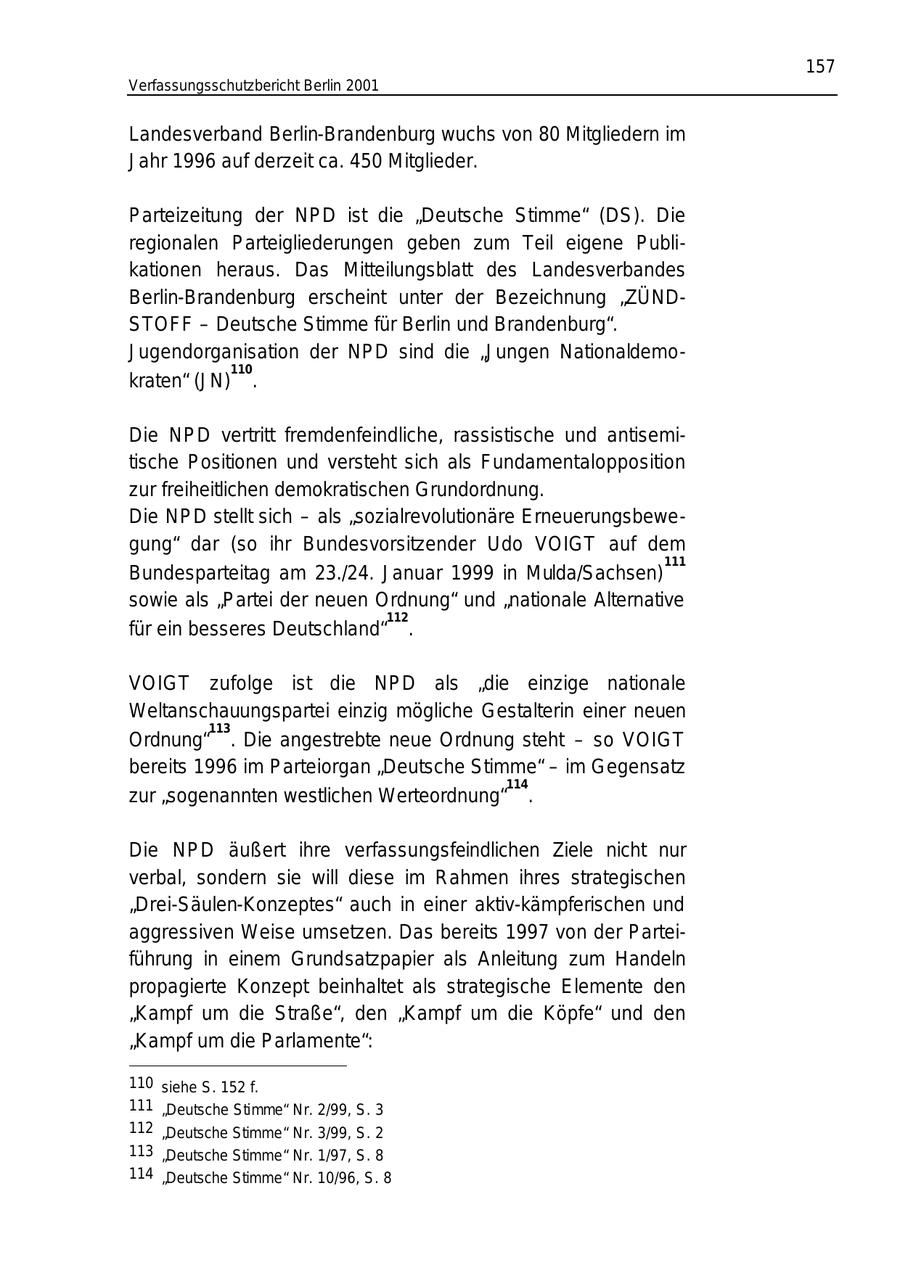 157

Verfassungsschutzbericht Berlin 2001

Landesverband Berlin-Brandenburg wuchs von 80 Mitgliedern im Jahr 1996 auf derzeit ca. 450 Mitglieder.

Parteizeitung der NPD ist die „Deutsche Stimme“ (DS). Die regionalen Parteigliederungen geben zum Teil eigene Publikationen heraus. Das Mitteilungsblatt des Landesverbandes Berlin-Brandenburg erscheint unter der Bezeichnung „ZÜNDSTOFF – Deutsche Stimme für Berlin und Brandenburg“.
Jugendorganisation der NPD sind die „Jungen Nationaldemokraten“ (JN)$^{110}$.

Die NPD vertritt fremdenfeindliche, rassistische und antisemitische Positionen und versteht sich als Fundamentalopposition zur freiheitlichen demokratischen Grundordnung.
Die NPD stellt sich – als „sozialrevolutionäre Erneuerungsbewegung“ dar (so ihr Bundesvorsitzender Udo VOIGT auf dem Bundesparteitag am 23./24. Januar 1999 in Mulda/Sachsen)$^{111}$ sowie als „Partei der neuen Ordnung“ und „nationale Alternative für ein besseres Deutschland“$^{112}$.

VOIGT zufolge ist die NPD als „die einzige nationale Weltanschauungspartei einzig mögliche Gestalterin einer neuen Ordnung“$^{113}$. Die angestrebte neue Ordnung steht – so VOIGT bereits 1996 im Parteiorgan „Deutsche Stimme“ – im Gegensatz zur „sogenannten westlichen Werteordnung“$^{114}$.

Die NPD äußert ihre verfassungsfeindlichen Ziele nicht nur verbal, sondern sie will diese im Rahmen ihres strategischen „Drei-Säulen-Konzeptes“ auch in einer aktiv-kämpferischen und aggressiven Weise umsetzen. Das bereits 1997 von der Parteiführung in einem Grundsatzpapier als Anleitung zum Handeln propagierte Konzept beinhaltet als strategische Elemente den „Kampf um die Straße“, den „Kampf um die Köpfe“ und den „Kampf um die Parlamente“:

110 siehe S. 152 f.
111 „Deutsche Stimme“ Nr. 2/99, S. 3
112 „Deutsche Stimme“ Nr. 3/99, S. 2
113 „Deutsche Stimme“ Nr. 1/97, S. 8
114 „Deutsche Stimme“ Nr. 10/96, S. 8